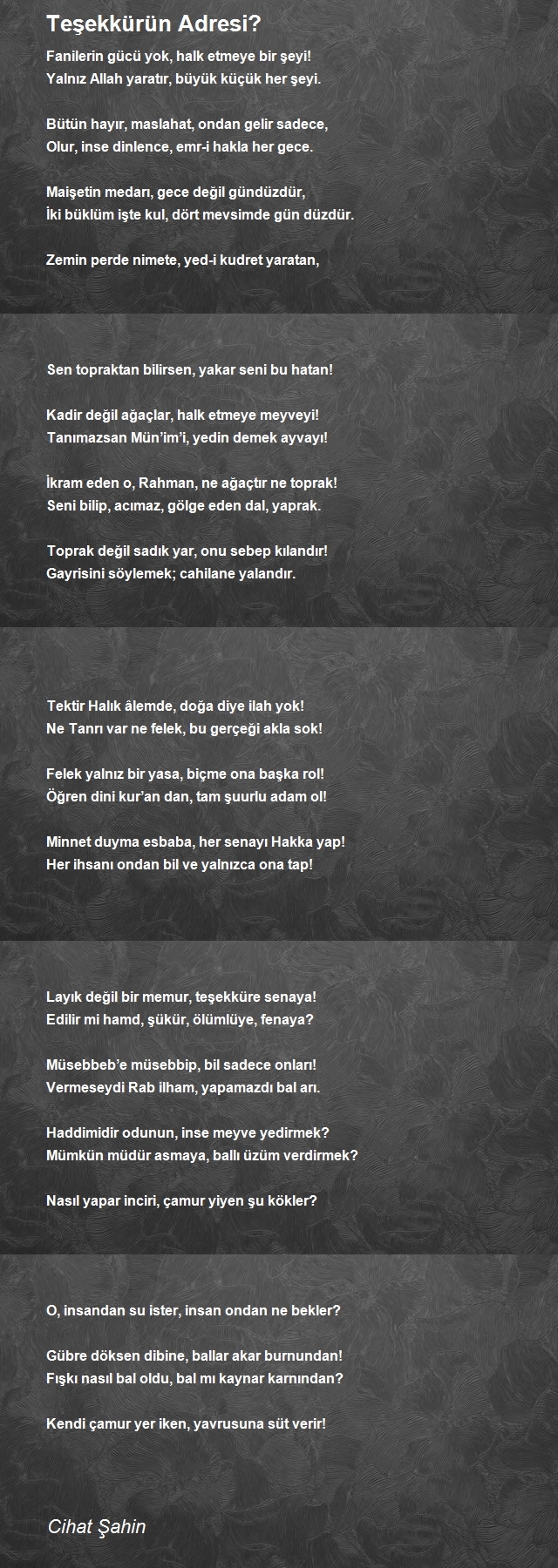 Teşekkürün Adresi?

Fanilerin gücü yok, halk etmeye bir şeyi!
Yalnız Allah yaratır, büyük küçük her şeyi.

Bütün hayır, maslahat, ondan gelir sadece,
Olur, inse dinlence, emr-i hakla her gece.

Maişetin medarı, gece değil gündüzdür,
İki büklüm işte kul, dört mevsimde gün düzdür.

Zemin perde nimete, yed-i kudret yaratan,

Sen topraktan bilirsen, yakar seni bu hatan!

Kadir değil ağaçlar, halk etmeye meyveyi!
Tanımazsan Mün'im'i, yedin demek ayvayı!

İkram eden o, Rahman, ne ağaçtır ne toprak!
Seni bilip, acımaz, gölge eden dal, yaprak.

Toprak değil sadık yar, onu sebep kılandır!
Gayrisini söylemek; cahilane yalandır.

Tektir Halık âlemde, doğa diye ilah yok!
Ne Tanrı var ne felek, bu gerçeği akla sok!

Felek yalnız bir yasa, biçme ona başka rol!
Öğren dini kur'an dan, tam şuurlu adam ol!

Minnet duyma esbaba, her senayı Hakka yap!
Her ihsanı ondan bil ve yalnızca ona tap!

Layık değil bir memur, teşekküre senaya!
Edilir mi hamd, şükür, ölümlüye, fenaya?

Müsebbeb'e müsebbip, bil sadece onları!
Vermeseydi Rab ilham, yapamazdı bal arı.

Haddimidir odunun, inse meyve yedirmek?
Mümkün müdür asmaya, ballı üzüm verdirmek?

Nasıl yapar inciri, çamur yiyen şu kökler?

O, insandan su ister, insan ondan ne bekler?

Gübre döksen dibine, ballar akar burnundan!
Fışkı nasıl bal oldu, bal mı kaynar karnından?

Kendi çamur yer iken, yavrusuna süt verir!

Cihat Şahin